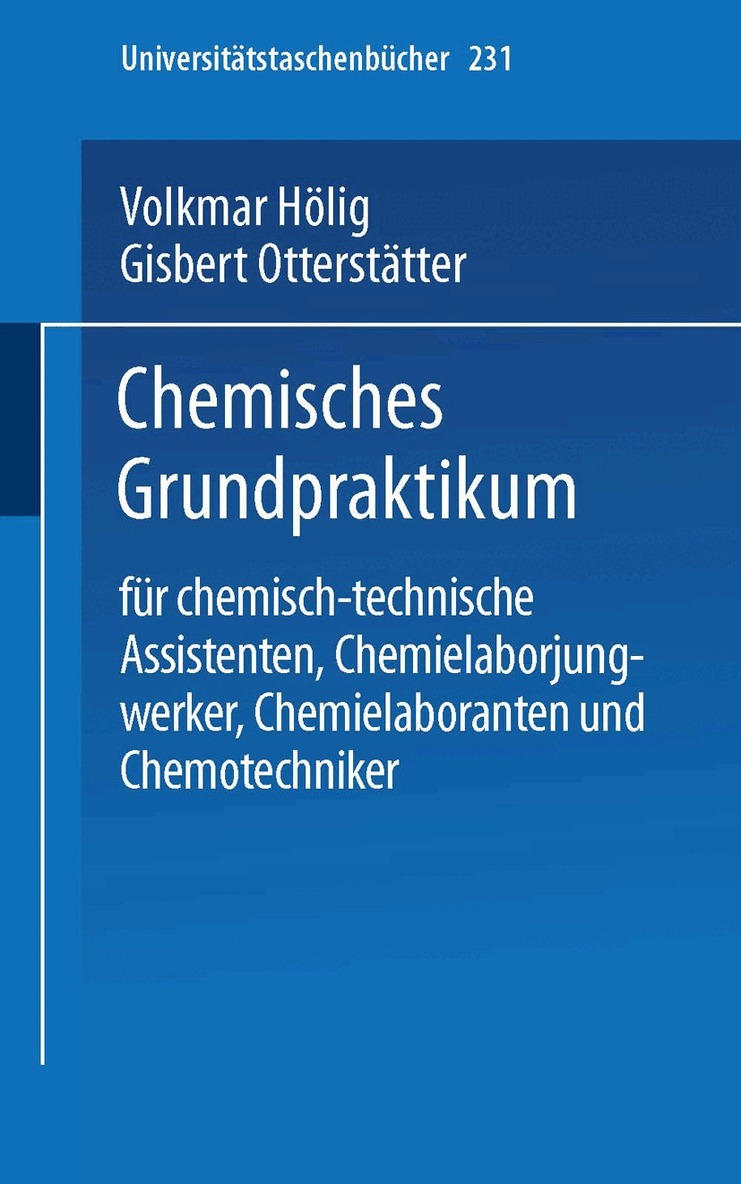 Universitätstaschenbücher 231

Volkmar Hölig
Gisbert Otterstätter

Chemisches
Grundpraktikum

für chemisch-technische Assistenten, Chemielaborjungwerker, Chemielaboranten und Chemotechniker